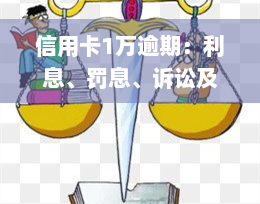 信用卡1万逾期：利息、罚息、诉讼及